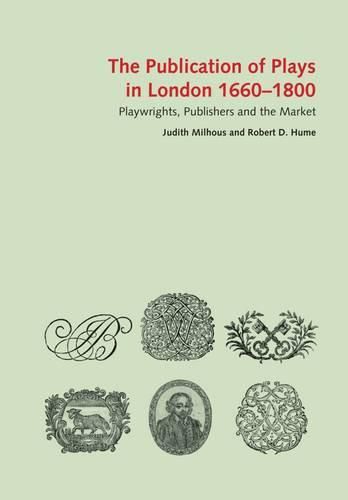 The Publication of Plays in London 1660–1800

Playwrights, Publishers and the Market

Judith Milhous and Robert D. Hume